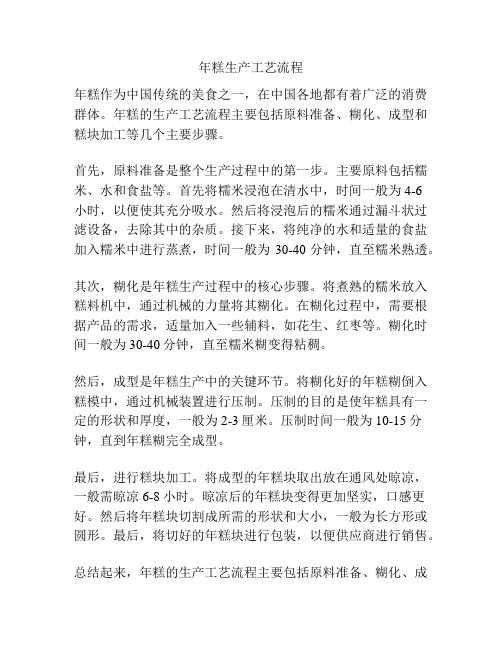 年糕生产工艺流程

年糕作为中国传统的美食之一，在中国各地都有着广泛的消费群体。年糕的生产工艺流程主要包括原料准备、糊化、成型和糕块加工等几个主要步骤。

首先，原料准备是整个生产过程中的第一步。主要原料包括糯米、水和食盐等。首先将糯米浸泡在清水中，时间一般为 4-6 小时，以便使其充分吸水。然后将浸泡后的糯米通过漏斗状过滤设备，去除其中的杂质。接下来，将纯净的水和适量的食盐加入糯米中进行蒸煮，时间一般为 30-40 分钟，直至糯米熟透。

其次，糊化是年糕生产过程中的核心步骤。将煮熟的糯米放入糕料机中，通过机械的力量将其糊化。在糊化过程中，需要根据产品的需求，适量加入一些辅料，如花生、红枣等。糊化时间一般为 30-40 分钟，直至糯米糊变得粘稠。

然后，成型是年糕生产中的关键环节。将糊化好的年糕糊倒入糕模中，通过机械装置进行压制。压制的目的是使年糕具有一定的形状和厚度，一般为 2-3 厘米。压制时间一般为 10-15 分钟，直到年糕糊完全成型。

最后，进行糕块加工。将成型的年糕块取出放在通风处晾凉，一般需晾凉 6-8 小时。晾凉后的年糕块变得更加坚实，口感更好。然后将年糕块切割成所需的形状和大小，一般为长方形或圆形。最后，将切好的年糕块进行包装，以便供应商进行销售。

总结起来，年糕的生产工艺流程主要包括原料准备、糊化、成